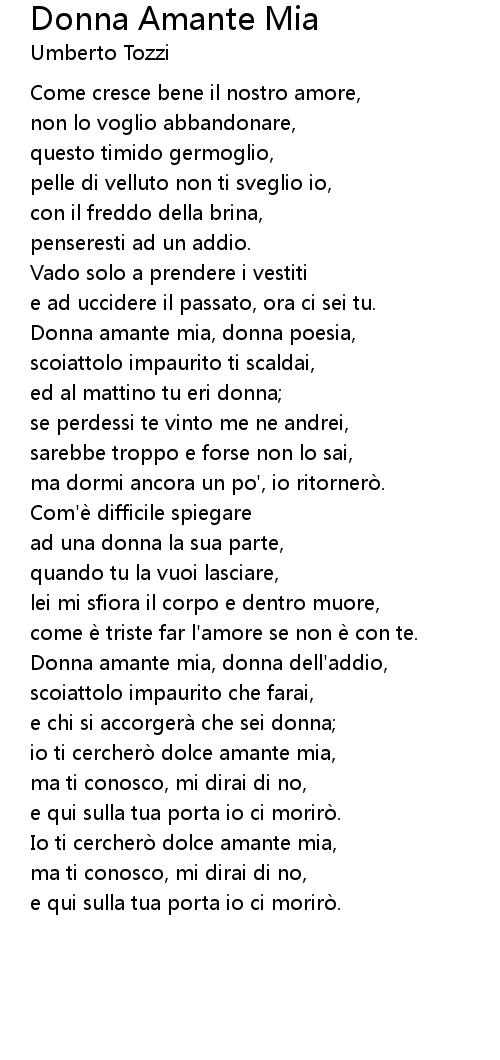 Donna Amante Mia
Umberto Tozzi

Come cresce bene il nostro amore,
non lo voglio abbandonare,
questo timido germoglio,
pelle di velluto non ti sveglio io,
con il freddo della brina,
penseresti ad un addio.
Vado solo a prendere i vestiti
e ad uccidere il passato, ora ci sei tu.
Donna amante mia, donna poesia,
scoiattolo impaurito ti scaldai,
ed al mattino tu eri donna;
se perdessi te vinto me ne andrei,
sarebbe troppo e forse non lo sai,
ma dormi ancora un po', io ritornerò.
Com'è difficile spiegare
ad una donna la sua parte,
quando tu la vuoi lasciare,
lei mi sfiora il corpo e dentro muore,
come è triste far l'amore se non è con te.
Donna amante mia, donna dell'addio,
scoiattolo impaurito che farai,
e chi si accorgerà che sei donna;
io ti cercherò dolce amante mia,
ma ti conosco, mi dirai di no,
e qui sulla tua porta io ci morirò.
Io ti cercherò dolce amante mia,
ma ti conosco, mi dirai di no,
e qui sulla tua porta io ci morirò.